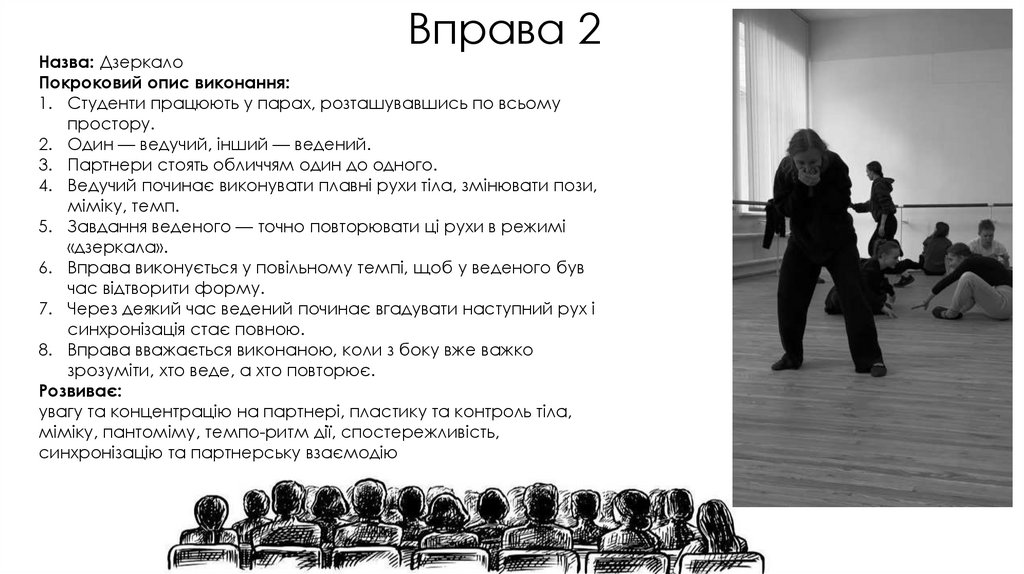 Вправа 2

**Назва:** Дзеркало
**Покроковий опис виконання:**
1. Студенти працюють у парах, розташувавшись по всьому простору.
2. Один — ведучий, інший — ведений.
3. Партнери стоять обличчям один до одного.
4. Ведучий починає виконувати плавні рухи тіла, змінювати пози, міміку, темп.
5. Завдання веденого — точно повторювати ці рухи в режимі «дзеркала».
6. Вправа виконується у повільному темпі, щоб у веденого був час відтворити форму.
7. Через деякий час ведений починає вгадувати наступний рух і синхронізація стає повною.
8. Вправа вважається виконаною, коли з боку вже важко зрозуміти, хто веде, а хто повторює.

**Розвиває:**
увагу та концентрацію на партнері, пластику та контроль тіла, міміку, пантоміму, темпо-ритм дії, спостережливість, синхронізацію та партнерську взаємодію